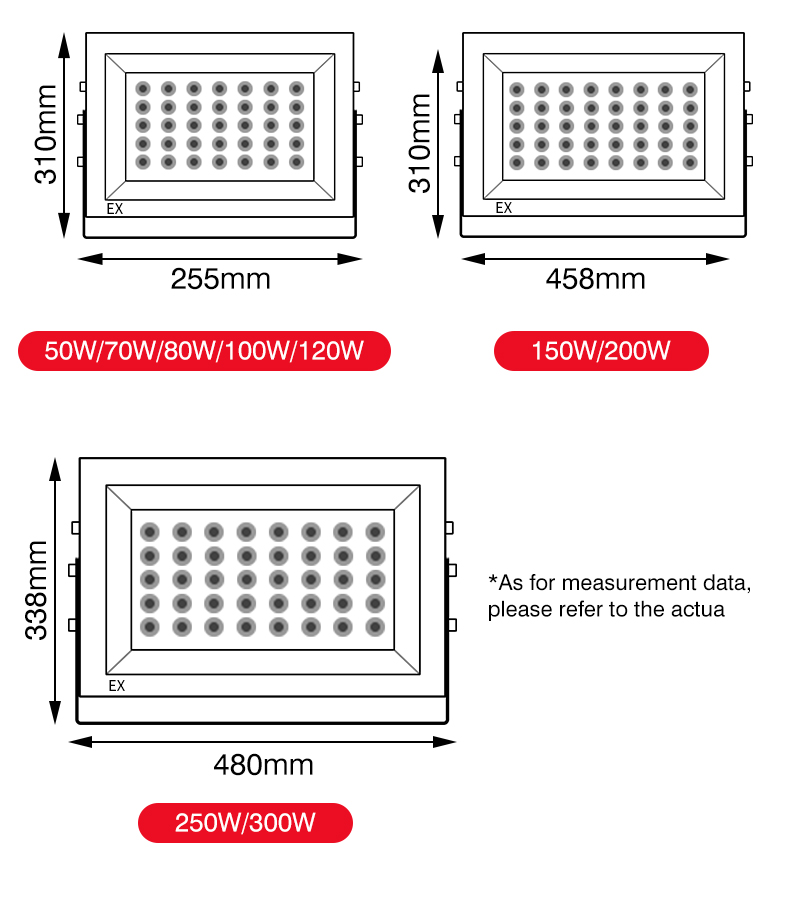 310mm

EX

255mm

50W/70W/80W/100W/120W

310mm

EX

458mm

150W/200W

338mm

EX

480mm

250W/300W

*As for measurement data, please refer to the actua